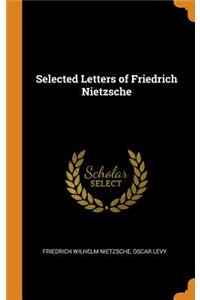 Selected Letters of Friedrich Nietzsche

Scholar SELECT

FRIEDRICH WILHELM NIETZSCHE, OSCAR LEVY